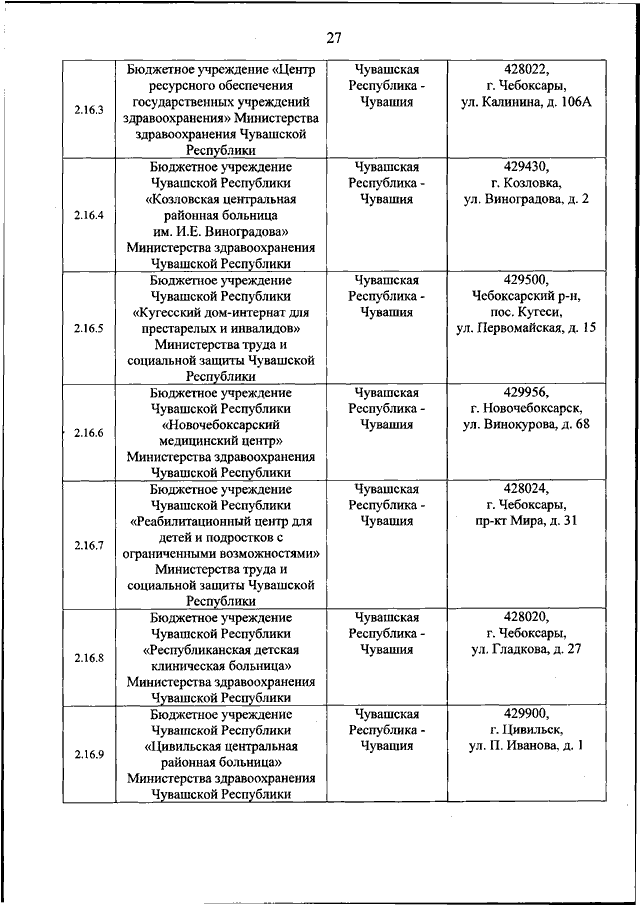 27

| | | | |
|---|---|---|---|
| 2.16.3 | Бюджетное учреждение «Центр ресурсного обеспечения государственных учреждений здравоохранения» Министерства здравоохранения Чувашской Республики | Чувашская Республика - Чувашия | 428022, г. Чебоксары, ул. Калинина, д. 106А |
| 2.16.4 | Бюджетное учреждение Чувашской Республики «Козловская центральная районная больница им. И.Е. Виноградова» Министерства здравоохранения Чувашской Республики | Чувашская Республика - Чувашия | 429430, г. Козловка, ул. Виноградова, д. 2 |
| 2.16.5 | Бюджетное учреждение Чувашской Республики «Кугесский дом-интернат для престарелых и инвалидов» Министерства труда и социальной защиты Чувашской Республики | Чувашская Республика - Чувашия | 429500, Чебоксарский р-н, пос. Кугеси, ул. Первомайская, д. 15 |
| 2.16.6 | Бюджетное учреждение Чувашской Республики «Новочебоксарский медицинский центр» Министерства здравоохранения Чувашской Республики | Чувашская Республика - Чувашия | 429956, г. Новочебоксарск, ул. Винокурова, д. 68 |
| 2.16.7 | Бюджетное учреждение Чувашской Республики «Реабилитационный центр для детей и подростков с ограниченными возможностями» Министерства труда и социальной защиты Чувашской Республики | Чувашская Республика - Чувашия | 428024, г. Чебоксары, пр-кт Мира, д. 31 |
| 2.16.8 | Бюджетное учреждение Чувашской Республики «Республиканская детская клиническая больница» Министерства здравоохранения Чувашской Республики | Чувашская Республика - Чувашия | 428020, г. Чебоксары, ул. Гладкова, д. 27 |
| 2.16.9 | Бюджетное учреждение Чувашской Республики «Цивильская центральная районная больница» Министерства здравоохранения Чувашской Республики | Чувашская Республика - Чувашия | 429900, г. Цивильск, ул. П. Иванова, д. 1 |